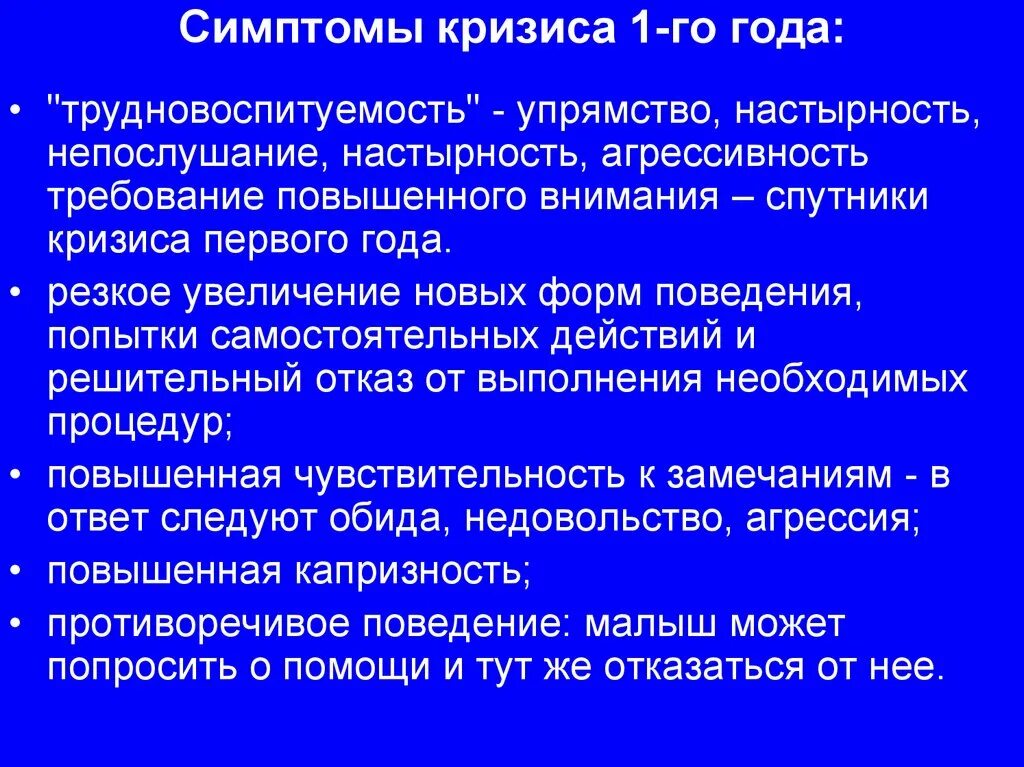 Симптомы кризиса 1-го года:

• "трудновоспитуемость" - упрямство, настырность, непослушание, настырность, агрессивность требование повышенного внимания – спутники кризиса первого года.
• резкое увеличение новых форм поведения, попытки самостоятельных действий и решительный отказ от выполнения необходимых процедур;
• повышенная чувствительность к замечаниям - в ответ следуют обида, недовольство, агрессия;
• повышенная капризность;
• противоречивое поведение: малыш может попросить о помощи и тут же отказаться от нее.